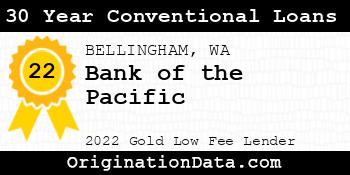 30 Year Conventional Loans

22

BELLINGHAM, WA

Bank of the Pacific

2022 Gold Low Fee Lender

OriginationData.com